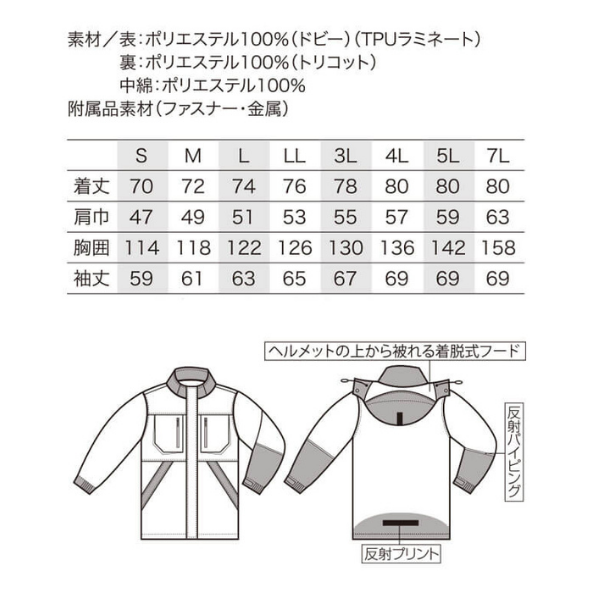 素材／表：ポリエステル100%（ドビー）（TPUラミネート）
裏：ポリエステル100%（トリコット）
中綿：ポリエステル100%
附属品素材（ファスナー・金属）

| | S | M | L | LL | 3L | 4L | 5L | 7L |
|---|---|---|---|---|---|---|---|---|
| 着丈 | 70 | 72 | 74 | 76 | 78 | 80 | 80 | 80 |
| 肩巾 | 47 | 49 | 51 | 53 | 55 | 57 | 59 | 63 |
| 胸囲 | 114 | 118 | 122 | 126 | 130 | 136 | 142 | 158 |
| 袖丈 | 59 | 61 | 63 | 65 | 67 | 69 | 69 | 69 |

ヘルメットの上から被れる着脱式フード

反射パイピング

反射プリント